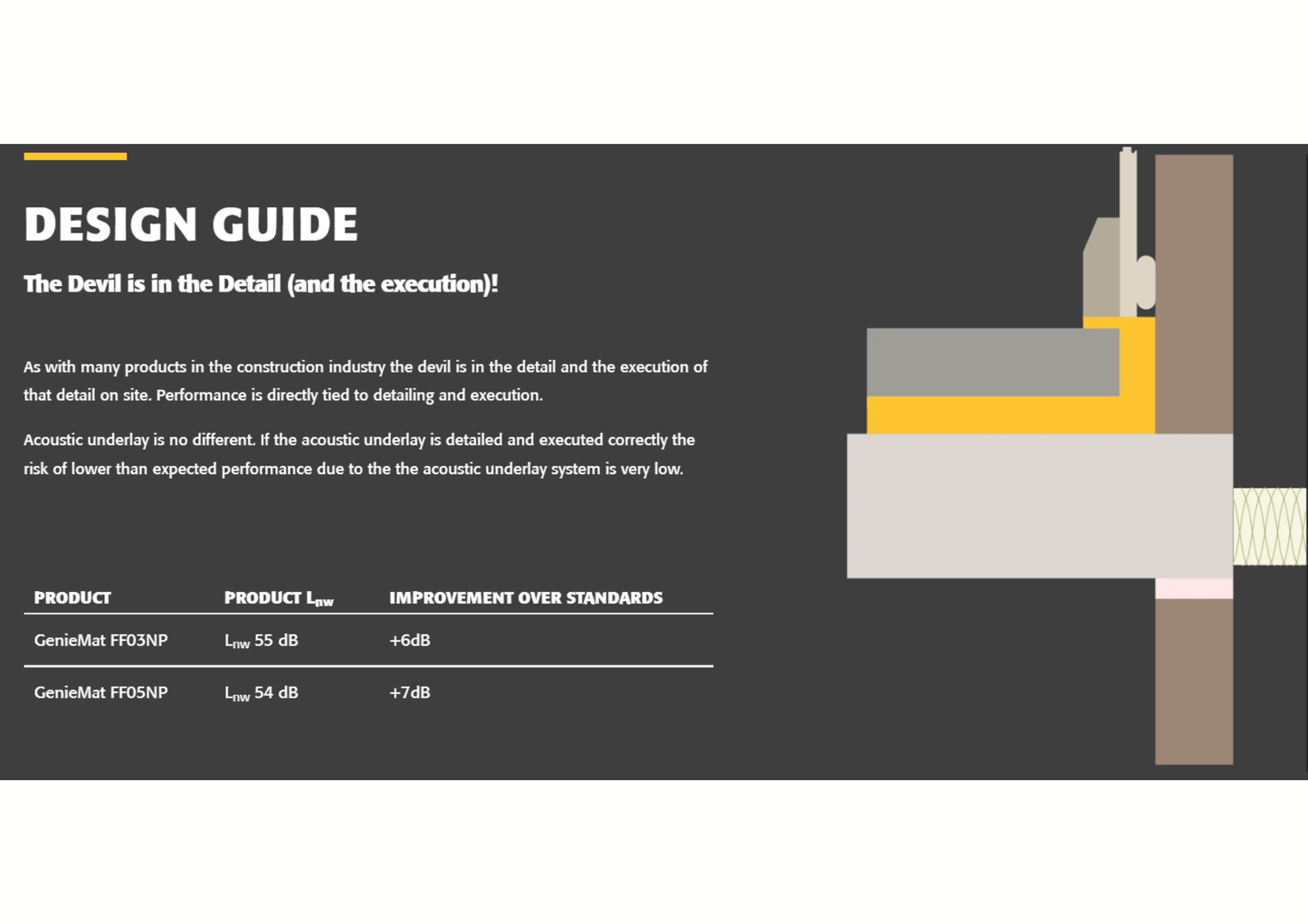 DESIGN GUIDE

The Devil is in the Detail (and the execution)!

As with many products in the construction industry the devil is in the detail and the execution of that detail on site. Performance is directly tied to detailing and execution.

Acoustic underlay is no different. If the acoustic underlay is detailed and executed correctly the risk of lower than expected performance due to the the acoustic underlay system is very low.

| PRODUCT | PRODUCT $L_{nw}$ | IMPROVEMENT OVER STANDARDS |
|---|---|---|
| GenieMat FF03NP | $L_{nw}$ 55 dB | +6dB |
| GenieMat FF05NP | $L_{nw}$ 54 dB | +7dB |